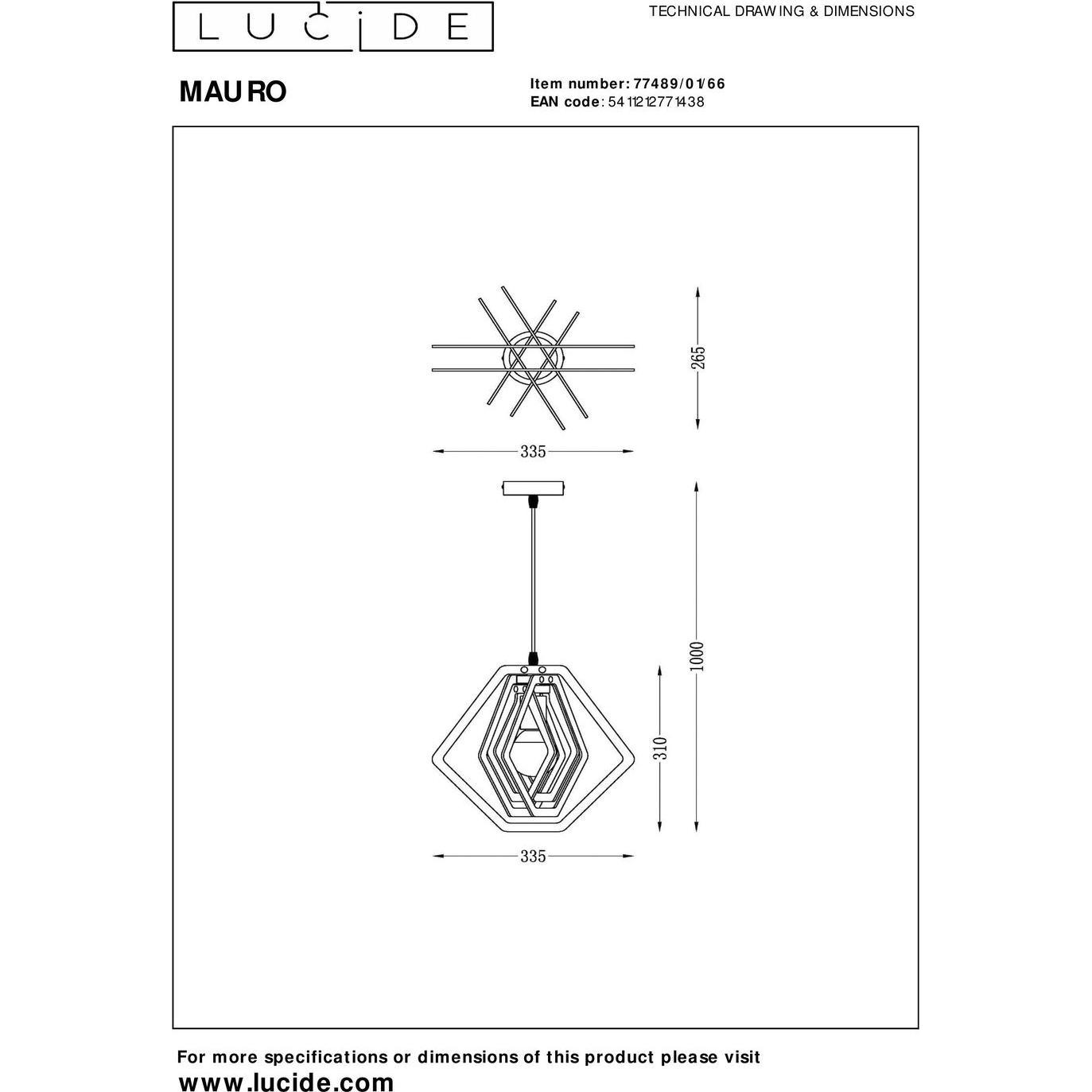 LUCIDE

TECHNICAL DRAWING & DIMENSIONS

MAURO

Item number: 77489/01/66
EAN code: 5411212771438

265

335

1000

310

335

For more specifications or dimensions of this product please visit
www.lucide.com